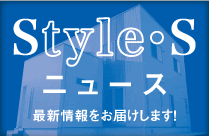 Style･S
ニュース
最新情報をお届けします!